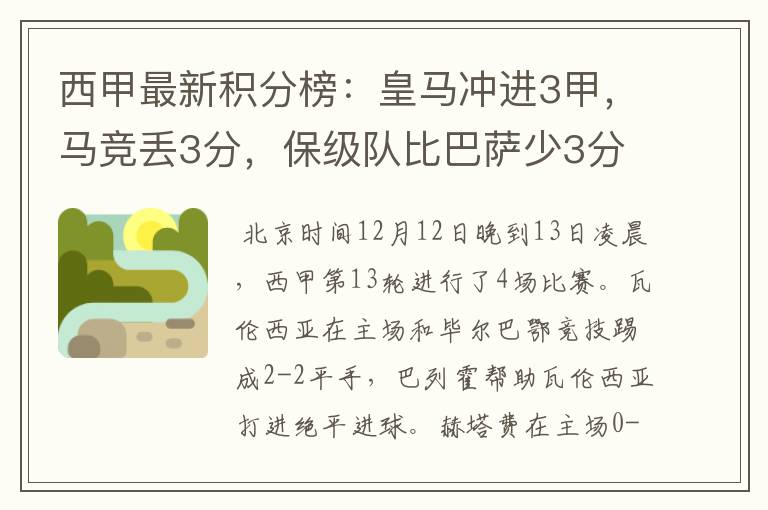 西甲最新积分榜：皇马冲进3甲，马竞丢3分，保级队比巴萨少3分

北京时间12月12日晚到13日凌晨，西甲第13轮进行了4场比赛。瓦伦西亚在主场和毕尔巴鄂竞技踢成2-2平手，巴列霍帮助瓦伦西亚打进绝平进球。赫塔费在主场0-